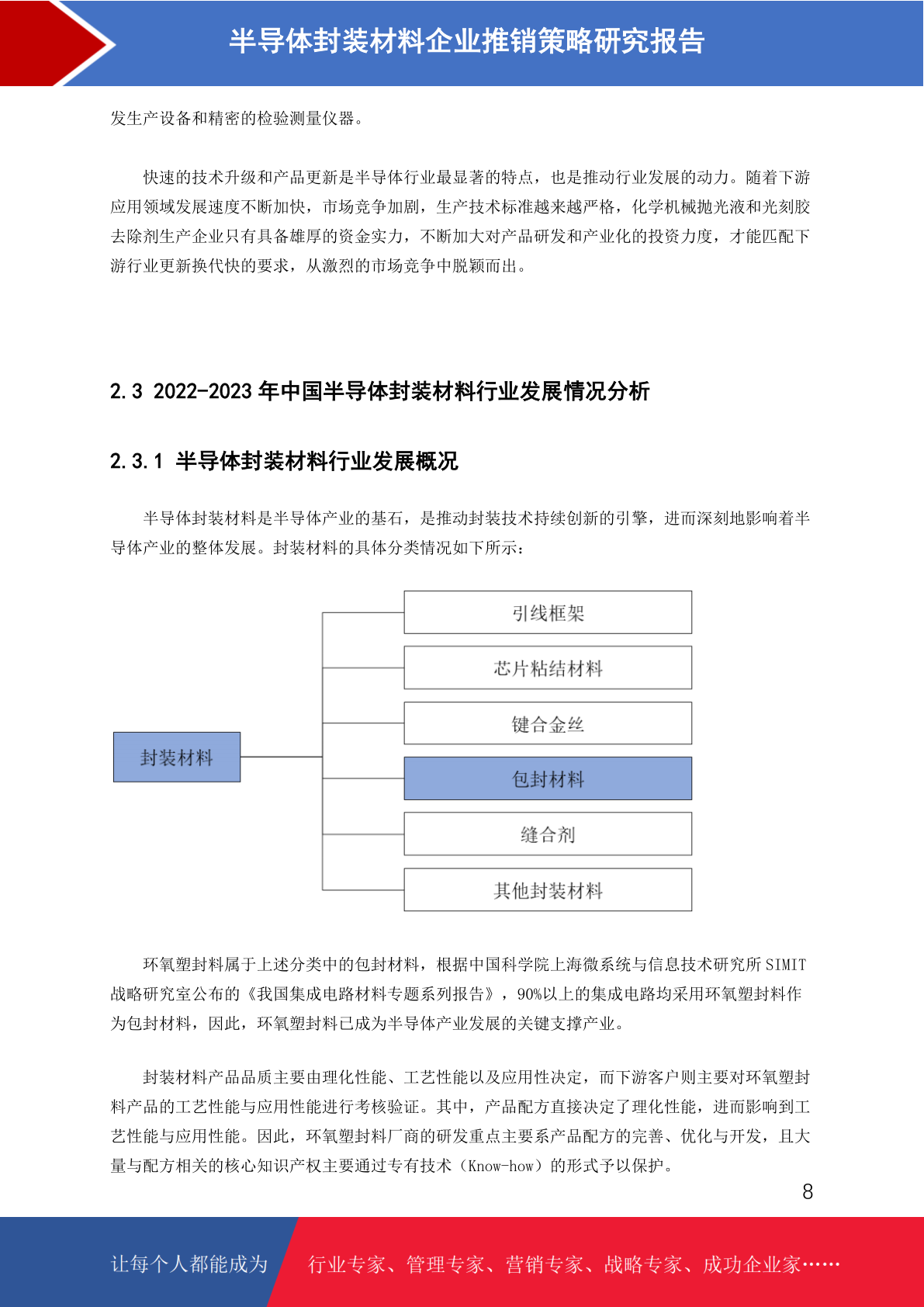 半导体封装材料企业推销策略研究报告

发生产设备和精密的检验测量仪器。

快速的技术升级和产品更新是半导体行业最显著的特点，也是推动行业发展的动力。随着下游应用领域发展速度不断加快，市场竞争加剧，生产技术标准越来越严格，化学机械抛光液和光刻胶去除剂生产企业只有具备雄厚的资金实力，不断加大对产品研发和产业化的投资力度，才能匹配下游行业更新换代快的要求，从激烈的市场竞争中脱颖而出。

2.3 2022-2023 年中国半导体封装材料行业发展情况分析

2.3.1 半导体封装材料行业发展概况

半导体封装材料是半导体产业的基石，是推动封装技术持续创新的引擎，进而深刻地影响着半导体产业的整体发展。封装材料的具体分类情况如下所示：

封装材料

引线框架

芯片粘结材料

键合金丝

包封材料

缝合剂

其他封装材料

环氧塑封料属于上述分类中的包封材料，根据中国科学院上海微系统与信息技术研究所 SIMIT 战略研究室公布的《我国集成电路材料专题系列报告》，90%以上的集成电路均采用环氧塑封料作为包封材料，因此，环氧塑封料已成为半导体产业发展的关键支撑产业。

封装材料产品品质主要由理化性能、工艺性能以及应用性决定，而下游客户则主要对环氧塑封料产品的工艺性能与应用性能进行考核验证。其中，产品配方直接决定了理化性能，进而影响到工艺性能与应用性能。因此，环氧塑封料厂商的研发重点主要系产品配方的完善、优化与开发，且大量与配方相关的核心知识产权主要通过专有技术（Know-how）的形式予以保护。

8

让每个人都能成为

行业专家、管理专家、营销专家、战略专家、成功企业家……